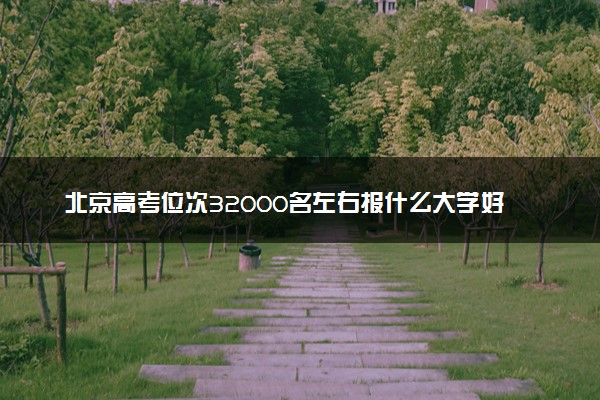 北京高考位次32000名左右报什么大学好